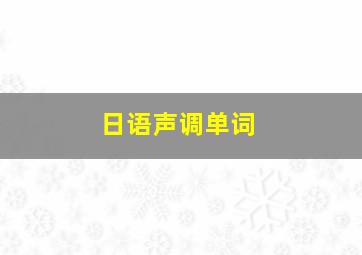 日语声调单词